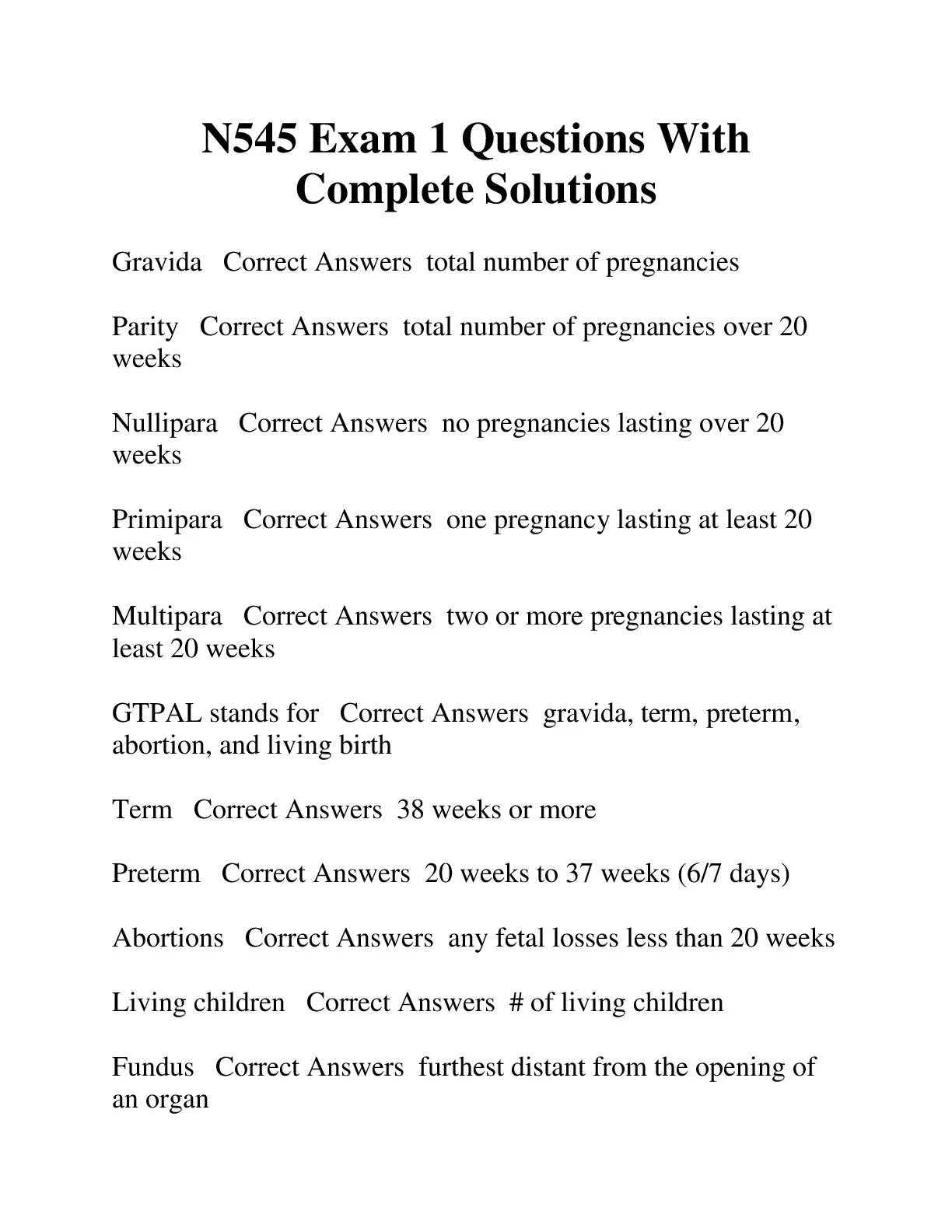 N545 Exam 1 Questions With Complete Solutions

Gravida   Correct Answers  total number of pregnancies

Parity   Correct Answers  total number of pregnancies over 20 weeks

Nullipara   Correct Answers  no pregnancies lasting over 20 weeks

Primipara   Correct Answers  one pregnancy lasting at least 20 weeks

Multipara   Correct Answers  two or more pregnancies lasting at least 20 weeks

GTPAL stands for   Correct Answers  gravida, term, preterm, abortion, and living birth

Term   Correct Answers  38 weeks or more

Preterm   Correct Answers  20 weeks to 37 weeks (6/7 days)

Abortions   Correct Answers  any fetal losses less than 20 weeks

Living children   Correct Answers  # of living children

Fundus   Correct Answers  furthest distant from the opening of an organ